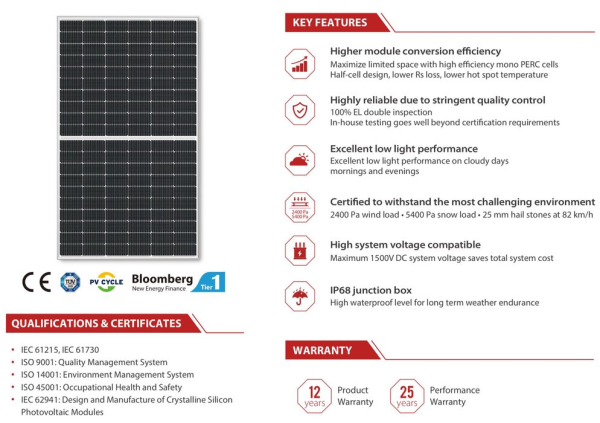 CE

PV CYCLE

Bloomberg
New Energy Finance
Tier 1

QUALIFICATIONS & CERTIFICATES

• IEC 61215, IEC 61730
• ISO 9001: Quality Management System
• ISO 14001: Environment Management System
• ISO 45001: Occupational Health and Safety
• IEC 62941: Design and Manufacture of Crystalline Silicon Photovoltaic Modules

KEY FEATURES

Higher module conversion efficiency
Maximize limited space with high efficiency mono PERC cells
Half-cell design, lower Rs loss, lower hot spot temperature

Highly reliable due to stringent quality control
100% EL double inspection
In-house testing goes well beyond certification requirements

Excellent low light performance
Excellent low light performance on cloudy days
mornings and evenings

2400 Pa
5400 Pa
Certified to withstand the most challenging environment
2400 Pa wind load • 5400 Pa snow load • 25 mm hail stones at 82 km/h

High system voltage compatible
Maximum 1500V DC system voltage saves total system cost

IP68 junction box
High waterproof level for long term weather endurance

WARRANTY

12 years Product Warranty

25 years Performance Warranty